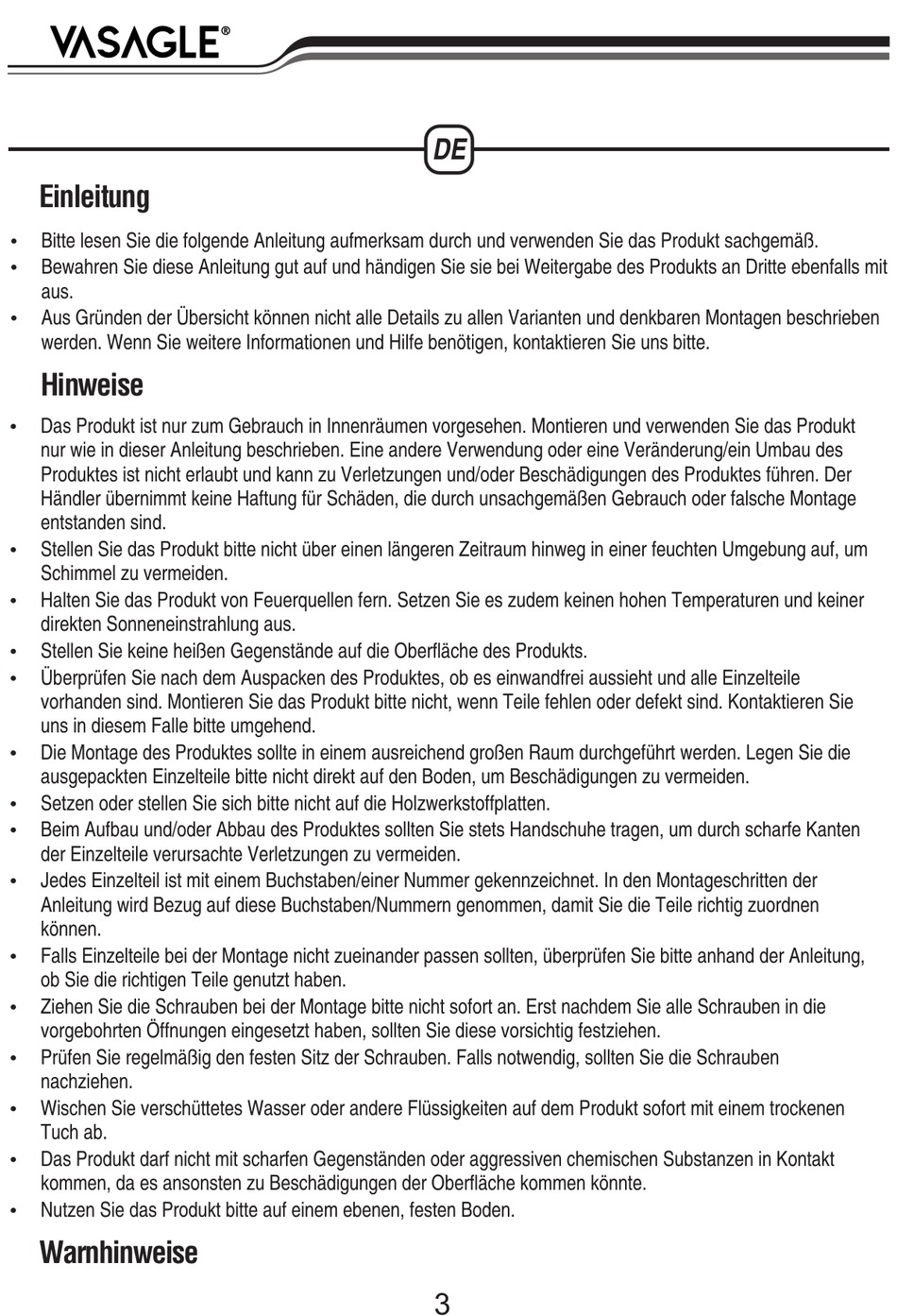 VASAGLE®

DE

Einleitung

• Bitte lesen Sie die folgende Anleitung aufmerksam durch und verwenden Sie das Produkt sachgemäß.
• Bewahren Sie diese Anleitung gut auf und händigen Sie sie bei Weitergabe des Produkts an Dritte ebenfalls mit aus.
• Aus Gründen der Übersicht können nicht alle Details zu allen Varianten und denkbaren Montagen beschrieben werden. Wenn Sie weitere Informationen und Hilfe benötigen, kontaktieren Sie uns bitte.

Hinweise

• Das Produkt ist nur zum Gebrauch in Innenräumen vorgesehen. Montieren und verwenden Sie das Produkt nur wie in dieser Anleitung beschrieben. Eine andere Verwendung oder eine Veränderung/ein Umbau des Produktes ist nicht erlaubt und kann zu Verletzungen und/oder Beschädigungen des Produktes führen. Der Händler übernimmt keine Haftung für Schäden, die durch unsachgemäßen Gebrauch oder falsche Montage entstanden sind.
• Stellen Sie das Produkt bitte nicht über einen längeren Zeitraum hinweg in einer feuchten Umgebung auf, um Schimmel zu vermeiden.
• Halten Sie das Produkt von Feuerquellen fern. Setzen Sie es zudem keinen hohen Temperaturen und keiner direkten Sonneneinstrahlung aus.
• Stellen Sie keine heißen Gegenstände auf die Oberfläche des Produkts.
• Überprüfen Sie nach dem Auspacken des Produktes, ob es einwandfrei aussieht und alle Einzelteile vorhanden sind. Montieren Sie das Produkt bitte nicht, wenn Teile fehlen oder defekt sind. Kontaktieren Sie uns in diesem Falle bitte umgehend.
• Die Montage des Produktes sollte in einem ausreichend großen Raum durchgeführt werden. Legen Sie die ausgepackten Einzelteile bitte nicht direkt auf den Boden, um Beschädigungen zu vermeiden.
• Setzen oder stellen Sie sich bitte nicht auf die Holzwerkstoffplatten.
• Beim Aufbau und/oder Abbau des Produktes sollten Sie stets Handschuhe tragen, um durch scharfe Kanten der Einzelteile verursachte Verletzungen zu vermeiden.
• Jedes Einzelteil ist mit einem Buchstaben/einer Nummer gekennzeichnet. In den Montageschritten der Anleitung wird Bezug auf diese Buchstaben/Nummern genommen, damit Sie die Teile richtig zuordnen können.
• Falls Einzelteile bei der Montage nicht zueinander passen sollten, überprüfen Sie bitte anhand der Anleitung, ob Sie die richtigen Teile genutzt haben.
• Ziehen Sie die Schrauben bei der Montage bitte nicht sofort an. Erst nachdem Sie alle Schrauben in die vorgebohrten Öffnungen eingesetzt haben, sollten Sie diese vorsichtig festziehen.
• Prüfen Sie regelmäßig den festen Sitz der Schrauben. Falls notwendig, sollten Sie die Schrauben nachziehen.
• Wischen Sie verschüttetes Wasser oder andere Flüssigkeiten auf dem Produkt sofort mit einem trockenen Tuch ab.
• Das Produkt darf nicht mit scharfen Gegenständen oder aggressiven chemischen Substanzen in Kontakt kommen, da es ansonsten zu Beschädigungen der Oberfläche kommen könnte.
• Nutzen Sie das Produkt bitte auf einem ebenen, festen Boden.

Warnhinweise

3